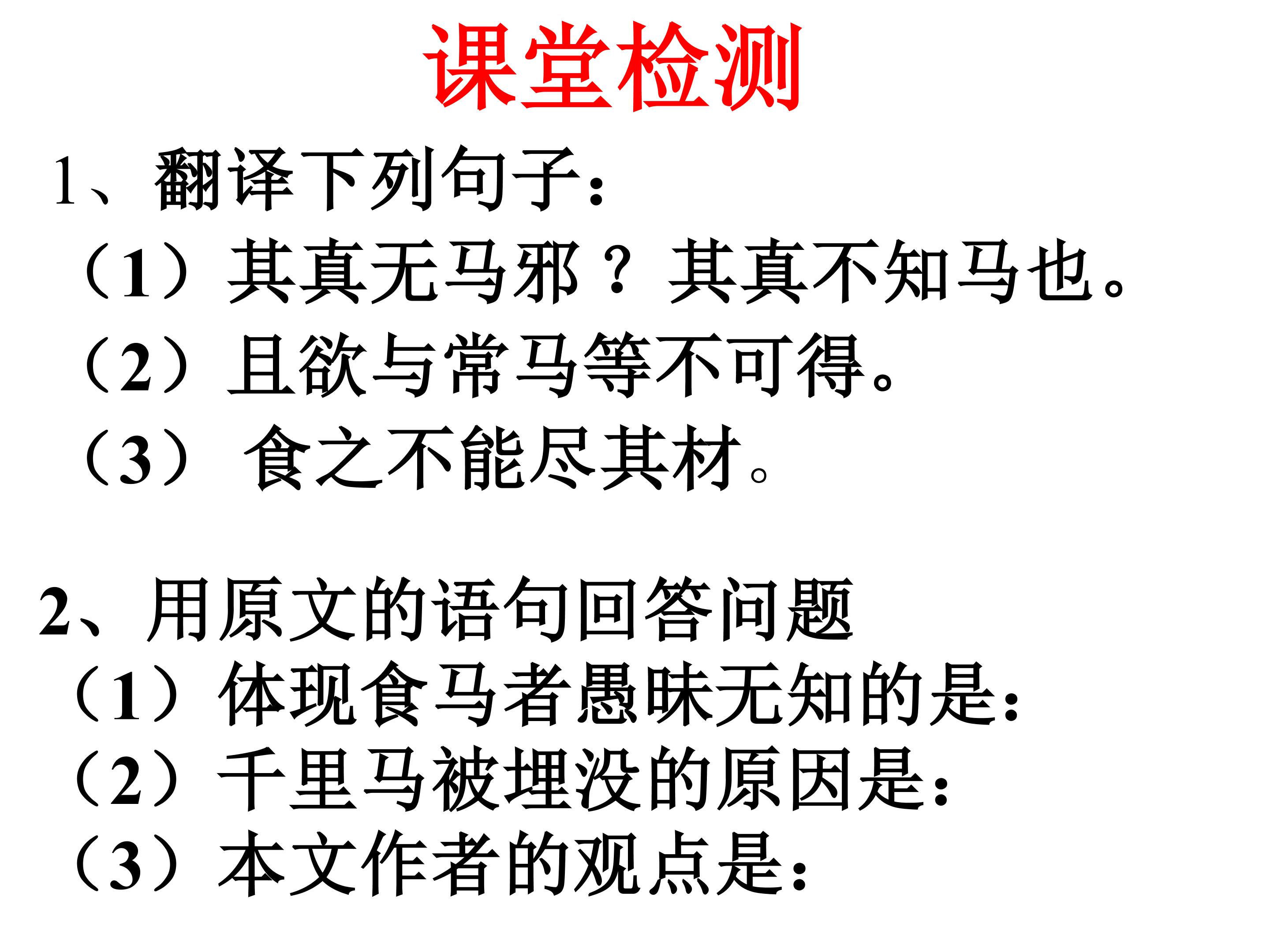 课堂检测

1、翻译下列句子：

（1）其真无马邪？其真不知马也。

（2）且欲与常马等不可得。

（3）食之不能尽其材。

2、用原文的语句回答问题

（1）体现食马者愚昧无知的是：

（2）千里马被埋没的原因是：

（3）本文作者的观点是：